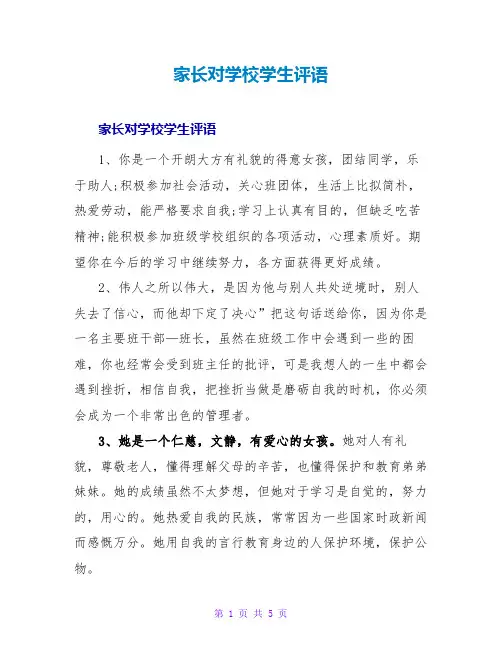 家长对学校学生评语

家长对学校学生评语

1、你是一个开朗大方有礼貌的得意女孩，团结同学，乐于助人;积极参加社会活动，关心班团体，生活上比拟简朴，热爱劳动，能严格要求自我;学习上认真有目的，但缺乏吃苦精神;能积极参加班级学校组织的各项活动，心理素质好。期望你在今后的学习中继续努力，各方面获得更好成绩。

2、伟人之所以伟大，是因为他与别人共处逆境时，别人失去了信心，而他却下定了决心”把这句话送给你，因为你是一名主要班干部—班长，虽然在班级工作中会遇到一些的困难，你也经常会受到班主任的批评，可是我想人的一生中都会遇到挫折，相信自我，把挫折当做是磨砺自我的时机，你必须会成为一个非常出色的管理者。

3、她是一个仁慈，文静，有爱心的女孩。她对人有礼貌，尊敬老人，懂得理解父母的辛苦，也懂得保护和教育弟弟妹妹。她的成绩虽然不太梦想，但她对于学习是自觉的，努力的，用心的。她热爱自我的民族，常常因为一些国家时政新闻而感慨万分。她用自我的言行教育身边的人保护环境，保护公物。

第 1 页 共 5 页